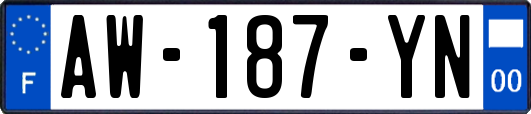 F
AW-187-YN
00